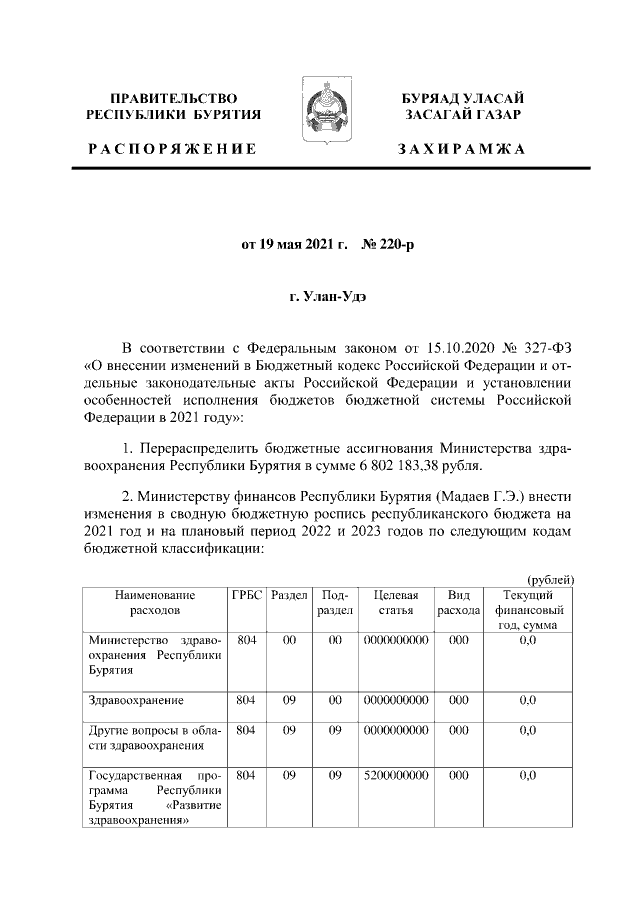 ПРАВИТЕЛЬСТВО РЕСПУБЛИКИ БУРЯТИЯ

РАСПОРЯЖЕНИЕ

БУРЯАД УЛАСАЙ ЗАСАГАЙ ГАЗАР

ЗАХИРАМЖА

от 19 мая 2021 г. № 220-р

г. Улан-Удэ

В соответствии с Федеральным законом от 15.10.2020 № 327-ФЗ «О внесении изменений в Бюджетный кодекс Российской Федерации и отдельные законодательные акты Российской Федерации и установлении особенностей исполнения бюджетов бюджетной системы Российской Федерации в 2021 году»:

1. Перераспределить бюджетные ассигнования Министерства здравоохранения Республики Бурятия в сумме 6 802 183,38 рубля.

2. Министерству финансов Республики Бурятия (Мадаев Г.Э.) внести изменения в сводную бюджетную роспись республиканского бюджета на 2021 год и на плановый период 2022 и 2023 годов по следующим кодам бюджетной классификации:

(рублей)

| Наименование расходов | ГРБС | Раздел | Подраздел | Целевая статья | Вид расхода | Текущий финансовый год, сумма |
|---|---|---|---|---|---|---|
| Министерство здравоохранения Республики Бурятия | 804 | 00 | 00 | 0000000000 | 000 | 0,0 |
| Здравоохранение | 804 | 09 | 00 | 0000000000 | 000 | 0,0 |
| Другие вопросы в области здравоохранения | 804 | 09 | 09 | 0000000000 | 000 | 0,0 |
| Государственная программа Республики Бурятия «Развитие здравоохранения» | 804 | 09 | 09 | 5200000000 | 000 | 0,0 |